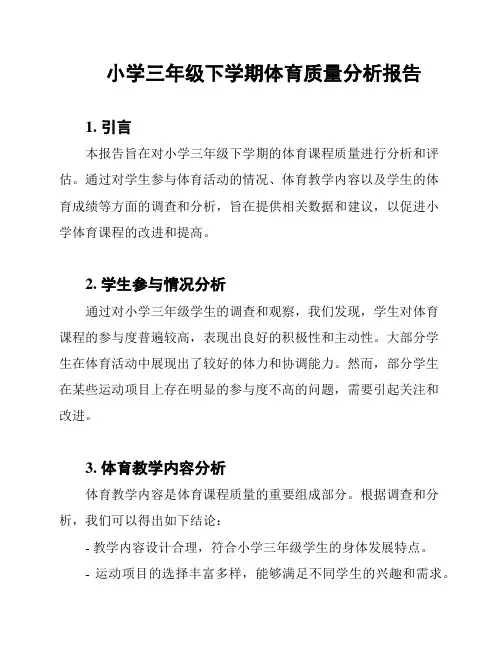 小学三年级下学期体育质量分析报告

1. 引言

本报告旨在对小学三年级下学期的体育课程质量进行分析和评估。通过对学生参与体育活动的情况、体育教学内容以及学生的体育成绩等方面的调查和分析，旨在提供相关数据和建议，以促进小学体育课程的改进和提高。

2. 学生参与情况分析

通过对小学三年级学生的调查和观察，我们发现，学生对体育课程的参与度普遍较高，表现出良好的积极性和主动性。大部分学生在体育活动中展现出了较好的体力和协调能力。然而，部分学生在某些运动项目上存在明显的参与度不高的问题，需要引起关注和改进。

3. 体育教学内容分析

体育教学内容是体育课程质量的重要组成部分。根据调查和分析，我们可以得出如下结论：

- 教学内容设计合理，符合小学三年级学生的身体发展特点。

- 运动项目的选择丰富多样，能够满足不同学生的兴趣和需求。